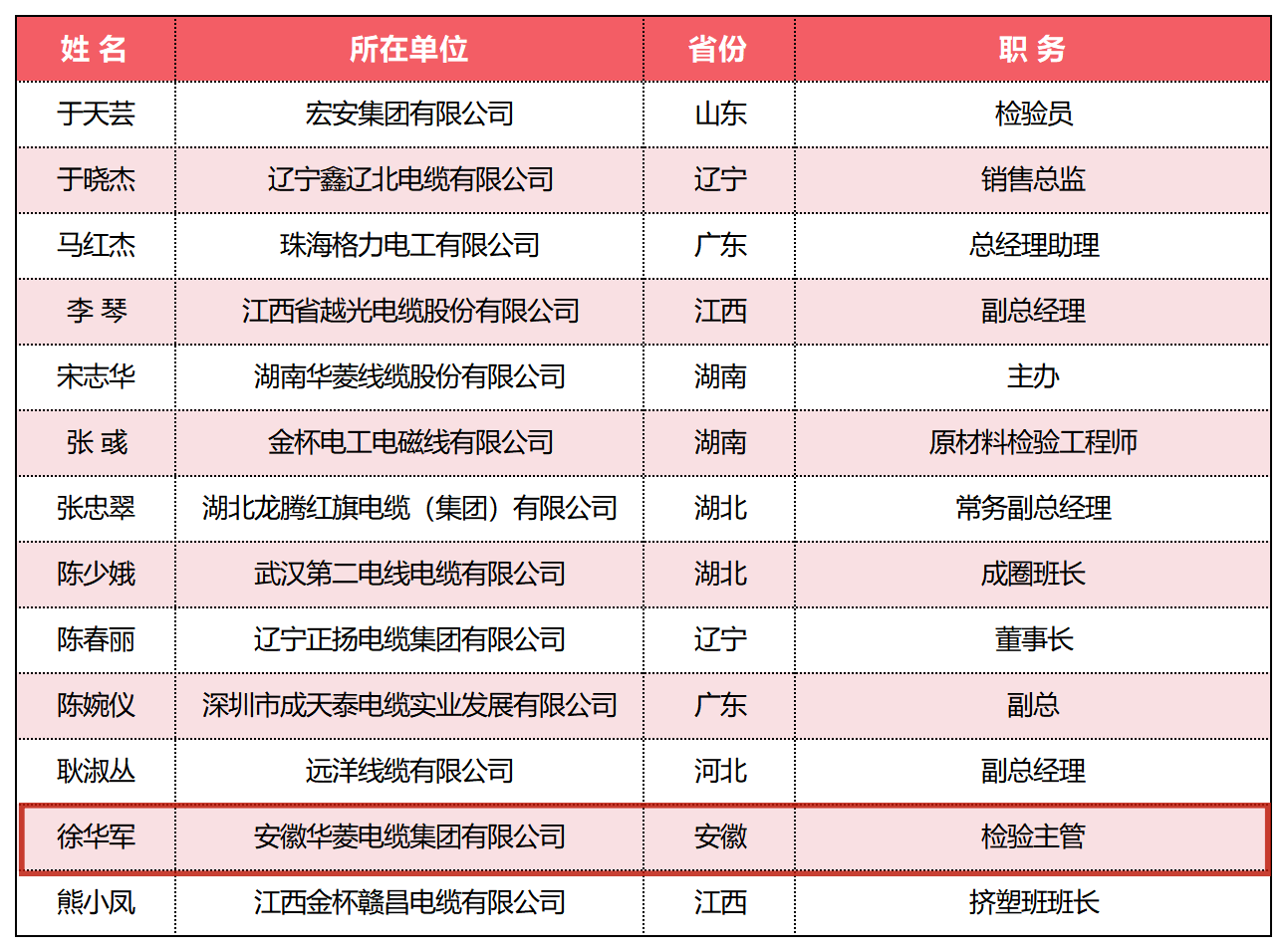 | 姓 名 | 所在单位 | 省份 | 职 务 |
|---|---|---|---|
| 于天芸 | 宏安集团有限公司 | 山东 | 检验员 |
| 于晓杰 | 辽宁鑫辽北电缆有限公司 | 辽宁 | 销售总监 |
| 马红杰 | 珠海格力电工有限公司 | 广东 | 总经理助理 |
| 李 琴 | 江西省越光电缆股份有限公司 | 江西 | 副总经理 |
| 宋志华 | 湖南华菱线缆股份有限公司 | 湖南 | 主办 |
| 张 彧 | 金杯电工电磁线有限公司 | 湖南 | 原材料检验工程师 |
| 张忠翠 | 湖北龙腾红旗电缆（集团）有限公司 | 湖北 | 常务副总经理 |
| 陈少娥 | 武汉第二电线电缆有限公司 | 湖北 | 成圈班长 |
| 陈春丽 | 辽宁正扬电缆集团有限公司 | 辽宁 | 董事长 |
| 陈婉仪 | 深圳市成天泰电缆实业发展有限公司 | 广东 | 副总 |
| 耿淑丛 | 远洋线缆有限公司 | 河北 | 副总经理 |
| 徐华军 | 安徽华菱电缆集团有限公司 | 安徽 | 检验主管 |
| 熊小凤 | 江西金杯赣昌电缆有限公司 | 江西 | 挤塑班班长 |